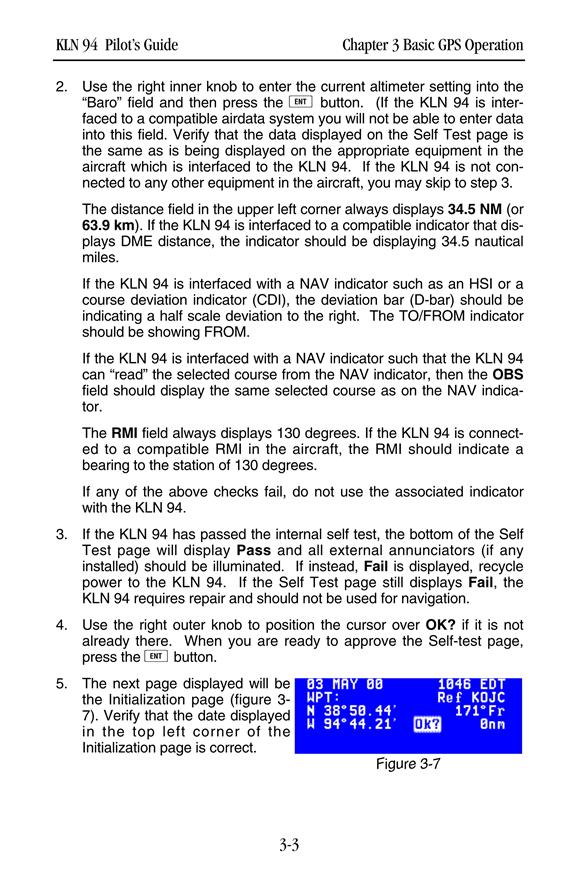 KLN 94 Pilot's Guide

Chapter 3 Basic GPS Operation

2. Use the right inner knob to enter the current altimeter setting into the "Baro" field and then press the ENT button. (If the KLN 94 is interfaced to a compatible airdata system you will not be able to enter data into this field. Verify that the data displayed on the Self Test page is the same as is being displayed on the appropriate equipment in the aircraft which is interfaced to the KLN 94. If the KLN 94 is not connected to any other equipment in the aircraft, you may skip to step 3.

The distance field in the upper left corner always displays 34.5 NM (or 63.9 km). If the KLN 94 is interfaced to a compatible indicator that displays DME distance, the indicator should be displaying 34.5 nautical miles.

If the KLN 94 is interfaced with a NAV indicator such as an HSI or a course deviation indicator (CDI), the deviation bar (D-bar) should be indicating a half scale deviation to the right. The TO/FROM indicator should be showing FROM.

If the KLN 94 is interfaced with a NAV indicator such that the KLN 94 can "read" the selected course from the NAV indicator, then the OBS field should display the same selected course as on the NAV indicator.

The RMI field always displays 130 degrees. If the KLN 94 is connected to a compatible RMI in the aircraft, the RMI should indicate a bearing to the station of 130 degrees.

If any of the above checks fail, do not use the associated indicator with the KLN 94.

3. If the KLN 94 has passed the internal self test, the bottom of the Self Test page will display Pass and all external annunciators (if any installed) should be illuminated. If instead, Fail is displayed, recycle power to the KLN 94. If the Self Test page still displays Fail, the KLN 94 requires repair and should not be used for navigation.

4. Use the right outer knob to position the cursor over OK? if it is not already there. When you are ready to approve the Self-test page, press the ENT button.

5. The next page displayed will be the Initialization page (figure 3-7). Verify that the date displayed in the top left corner of the Initialization page is correct.

03 MAY 00 1046 EDT
WPT: Ref KOJC
N 38°50.44' 171°Fr
W 94°44.21' OK? 0nm

Figure 3-7

3-3